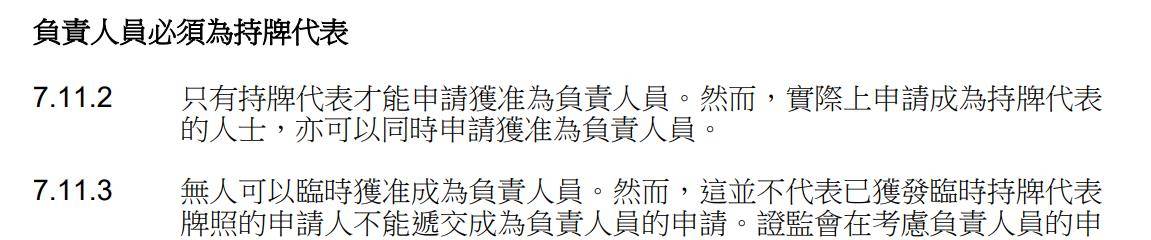 負責人員必須為持牌代表

7.11.2 只有持牌代表才能申請獲准為負責人員。然而，實際上申請成為持牌代表的人士，亦可以同時申請獲准為負責人員。

7.11.3 無人可以臨時獲准成為負責人員。然而，這並不代表已獲發臨時持牌代表牌照的申請人不能遞交成為負責人員的申請。證監會在考慮負責人員的申